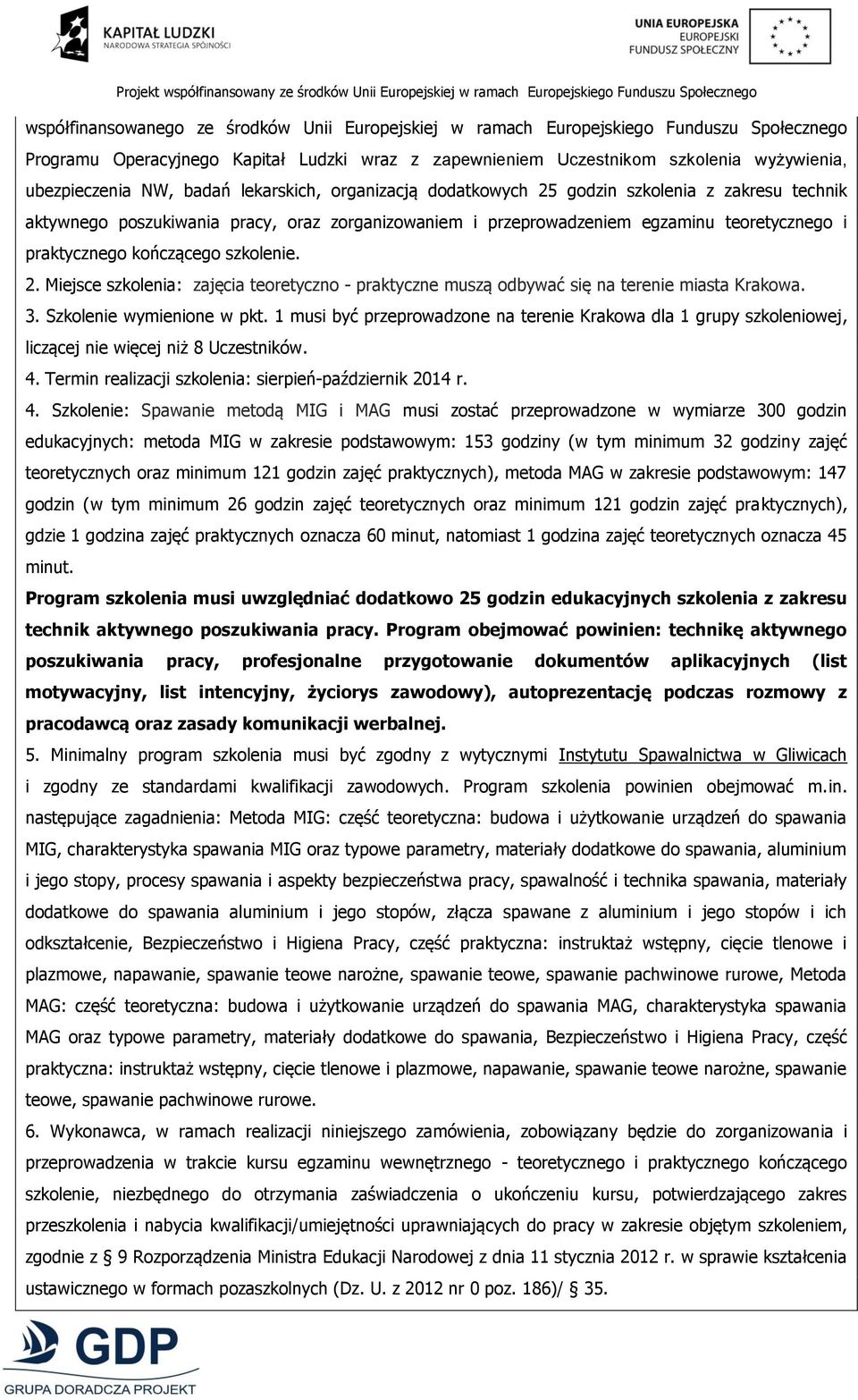 KAPITAŁ LUDZKI
NARODOWA STRATEGIA SPÓJNOŚCI

UNIA EUROPEJSKA
EUROPEJSKI
FUNDUSZ SPOŁECZNY

Projekt współfinansowany ze środków Unii Europejskiej w ramach Europejskiego Funduszu Społecznego

współfinansowanego ze środków Unii Europejskiej w ramach Europejskiego Funduszu Społecznego Programu Operacyjnego Kapitał Ludzki wraz z zapewnieniem Uczestnikom szkolenia wyżywienia, ubezpieczenia NW, badań lekarskich, organizacją dodatkowych 25 godzin szkolenia z zakresu technik aktywnego poszukiwania pracy, oraz zorganizowaniem i przeprowadzeniem egzaminu teoretycznego i praktycznego kończącego szkolenie.

2. Miejsce szkolenia: zajęcia teoretyczno - praktyczne muszą odbywać się na terenie miasta Krakowa.

3. Szkolenie wymienione w pkt. 1 musi być przeprowadzone na terenie Krakowa dla 1 grupy szkoleniowej, liczącej nie więcej niż 8 Uczestników.

4. Termin realizacji szkolenia: sierpień-październik 2014 r.

4. Szkolenie: Spawanie metodą MIG i MAG musi zostać przeprowadzone w wymiarze 300 godzin edukacyjnych: metoda MIG w zakresie podstawowym: 153 godziny (w tym minimum 32 godziny zajęć teoretycznych oraz minimum 121 godzin zajęć praktycznych), metoda MAG w zakresie podstawowym: 147 godzin (w tym minimum 26 godzin zajęć teoretycznych oraz minimum 121 godzin zajęć praktycznych), gdzie 1 godzina zajęć praktycznych oznacza 60 minut, natomiast 1 godzina zajęć teoretycznych oznacza 45 minut.

Program szkolenia musi uwzględniać dodatkowo 25 godzin edukacyjnych szkolenia z zakresu technik aktywnego poszukiwania pracy. Program obejmować powinien: technikę aktywnego poszukiwania pracy, profesjonalne przygotowanie dokumentów aplikacyjnych (list motywacyjny, list intencyjny, życiorys zawodowy), autoprezentację podczas rozmowy z pracodawcą oraz zasady komunikacji werbalnej.

5. Minimalny program szkolenia musi być zgodny z wytycznymi Instytutu Spawalnictwa w Gliwicach i zgodny ze standardami kwalifikacji zawodowych. Program szkolenia powinien obejmować m.in. następujące zagadnienia: Metoda MIG: część teoretyczna: budowa i użytkowanie urządzeń do spawania MIG, charakterystyka spawania MIG oraz typowe parametry, materiały dodatkowe do spawania, aluminium i jego stopy, procesy spawania i aspekty bezpieczeństwa pracy, spawalność i technika spawania, materiały dodatkowe do spawania aluminium i jego stopów, złącza spawane z aluminium i jego stopów i ich odkształcenie, Bezpieczeństwo i Higiena Pracy, część praktyczna: instruktaż wstępny, cięcie tlenowe i plazmowe, napawanie, spawanie teowe narożne, spawanie teowe, spawanie pachwinowe rurowe, Metoda MAG: część teoretyczna: budowa i użytkowanie urządzeń do spawania MAG, charakterystyka spawania MAG oraz typowe parametry, materiały dodatkowe do spawania, Bezpieczeństwo i Higiena Pracy, część praktyczna: instruktaż wstępny, cięcie tlenowe i plazmowe, napawanie, spawanie teowe narożne, spawanie teowe, spawanie pachwinowe rurowe.

6. Wykonawca, w ramach realizacji niniejszego zamówienia, zobowiązany będzie do zorganizowania i przeprowadzenia w trakcie kursu egzaminu wewnętrznego - teoretycznego i praktycznego kończącego szkolenie, niezbędnego do otrzymania zaświadczenia o ukończeniu kursu, potwierdzającego zakres przeszkolenia i nabycia kwalifikacji/umiejętności uprawniających do pracy w zakresie objętym szkoleniem, zgodnie z § 9 Rozporządzenia Ministra Edukacji Narodowej z dnia 11 stycznia 2012 r. w sprawie kształcenia ustawicznego w formach pozaszkolnych (Dz. U. z 2012 nr 0 poz. 186)/ § 35.

GDP
GRUPA DORADCZA PROJEKT